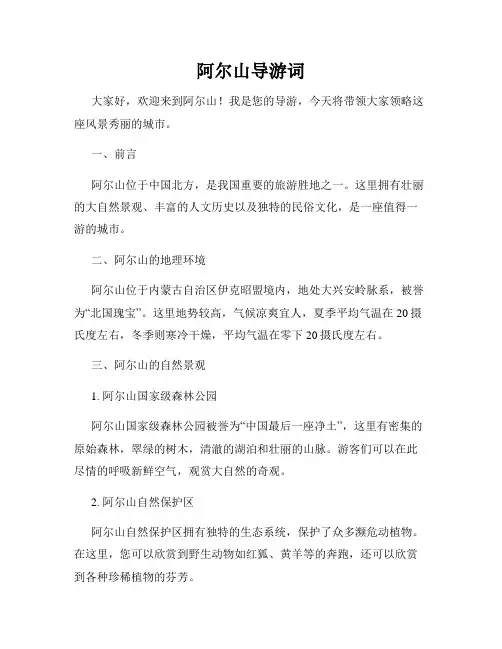 阿尔山导游词

大家好，欢迎来到阿尔山！我是您的导游，今天将带领大家领略这座风景秀丽的城市。

一、前言

阿尔山位于中国北方，是我国重要的旅游胜地之一。这里拥有壮丽的大自然景观、丰富的人文历史以及独特的民俗文化，是一座值得一游的城市。

二、阿尔山的地理环境

阿尔山位于内蒙古自治区伊克昭盟境内，地处大兴安岭脉系，被誉为“北国瑰宝”。这里地势较高，气候凉爽宜人，夏季平均气温在20摄氏度左右，冬季则寒冷干燥，平均气温在零下20摄氏度左右。

三、阿尔山的自然景观

1. 阿尔山国家级森林公园

阿尔山国家级森林公园被誉为“中国最后一座净土”，这里有密集的原始森林，翠绿的树木，清澈的湖泊和壮丽的山脉。游客们可以在此尽情的呼吸新鲜空气，观赏大自然的奇观。

2. 阿尔山自然保护区

阿尔山自然保护区拥有独特的生态系统，保护了众多濒危动植物。在这里，您可以欣赏到野生动物如红狐、黄羊等的奔跑，还可以欣赏到各种珍稀植物的芬芳。